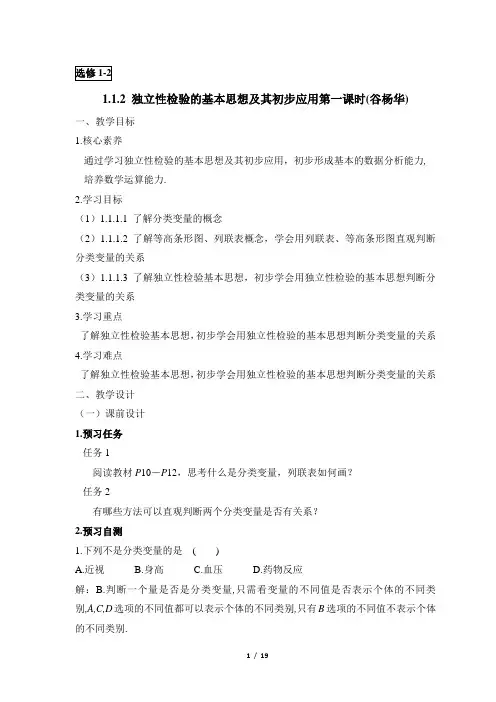 选修 1-2

1.1.2 独立性检验的基本思想及其初步应用第一课时(谷杨华)

一、教学目标

1.核心素养

通过学习独立性检验的基本思想及其初步应用，初步形成基本的数据分析能力,培养数学运算能力.

2.学习目标

（1）1.1.1.1 了解分类变量的概念

（2）1.1.1.2 了解等高条形图、列联表概念，学会用列联表、等高条形图直观判断分类变量的关系

（3）1.1.1.3 了解独立性检验基本思想，初步学会用独立性检验的基本思想判断分类变量的关系

3.学习重点

了解独立性检验基本思想,初步学会用独立性检验的基本思想判断分类变量的关系

4.学习难点

了解独立性检验基本思想,初步学会用独立性检验的基本思想判断分类变量的关系

二、教学设计

（一）课前设计

1.预习任务

任务 1

阅读教材 $P10-P12$，思考什么是分类变量，列联表如何画？

任务 2

有哪些方法可以直观判断两个分类变量是否有关系？

2.预习自测

1.下列不是分类变量的是 ( )

A.近视 B.身高 C.血压 D.药物反应

解：B.判断一个量是否是分类变量,只需看变量的不同值是否表示个体的不同类别,$A,C,D$ 选项的不同值都可以表示个体的不同类别,只有 $B$ 选项的不同值不表示个体的不同类别.

1 / 19